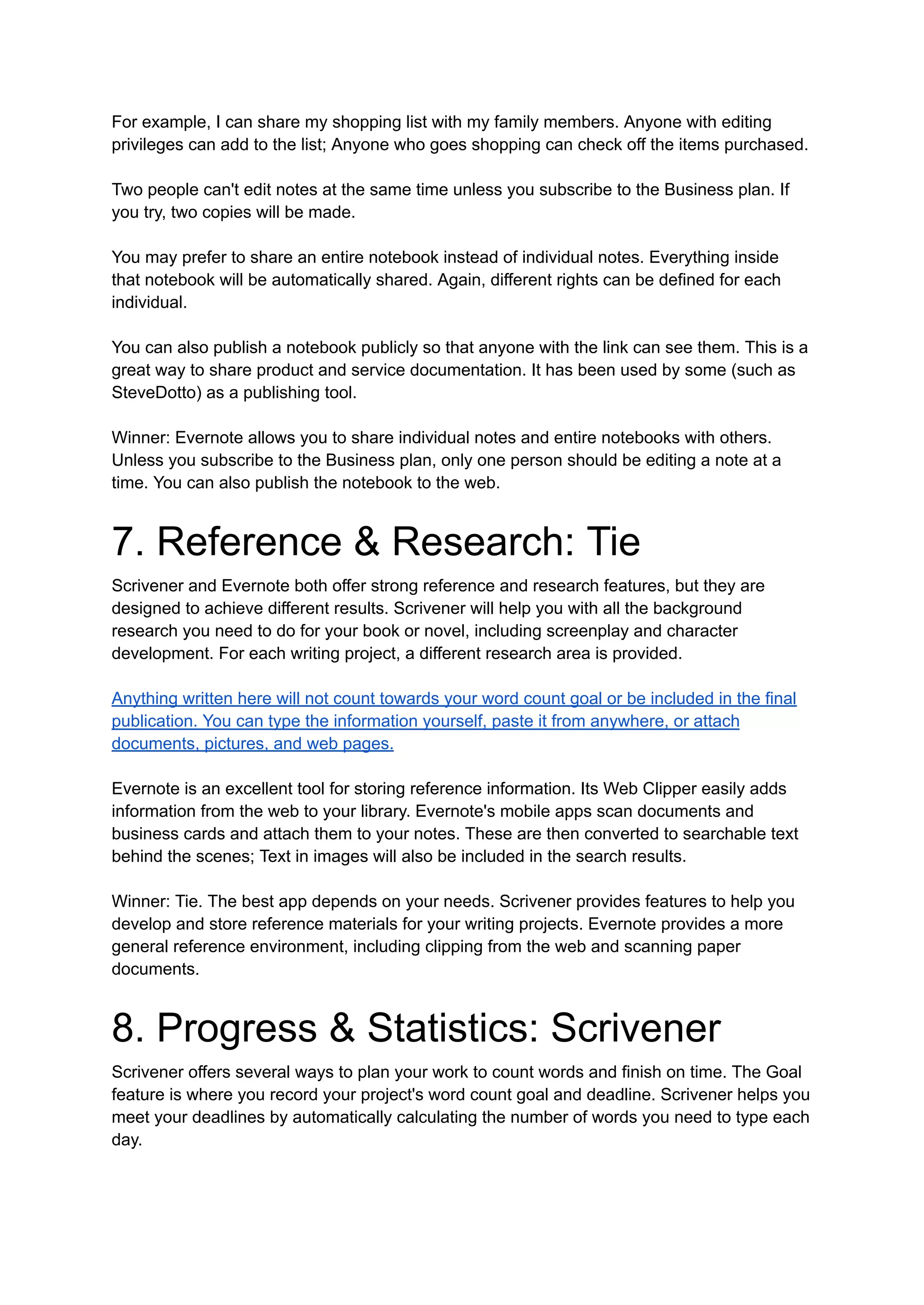 For example, I can share my shopping list with my family members. Anyone with editing privileges can add to the list; Anyone who goes shopping can check off the items purchased.

Two people can't edit notes at the same time unless you subscribe to the Business plan. If you try, two copies will be made.

You may prefer to share an entire notebook instead of individual notes. Everything inside that notebook will be automatically shared. Again, different rights can be defined for each individual.

You can also publish a notebook publicly so that anyone with the link can see them. This is a great way to share product and service documentation. It has been used by some (such as SteveDotto) as a publishing tool.

Winner: Evernote allows you to share individual notes and entire notebooks with others. Unless you subscribe to the Business plan, only one person should be editing a note at a time. You can also publish the notebook to the web.

7. Reference & Research: Tie

Scrivener and Evernote both offer strong reference and research features, but they are designed to achieve different results. Scrivener will help you with all the background research you need to do for your book or novel, including screenplay and character development. For each writing project, a different research area is provided.

Anything written here will not count towards your word count goal or be included in the final publication. You can type the information yourself, paste it from anywhere, or attach documents, pictures, and web pages.

Evernote is an excellent tool for storing reference information. Its Web Clipper easily adds information from the web to your library. Evernote's mobile apps scan documents and business cards and attach them to your notes. These are then converted to searchable text behind the scenes; Text in images will also be included in the search results.

Winner: Tie. The best app depends on your needs. Scrivener provides features to help you develop and store reference materials for your writing projects. Evernote provides a more general reference environment, including clipping from the web and scanning paper documents.

8. Progress & Statistics: Scrivener

Scrivener offers several ways to plan your work to count words and finish on time. The Goal feature is where you record your project's word count goal and deadline. Scrivener helps you meet your deadlines by automatically calculating the number of words you need to type each day.